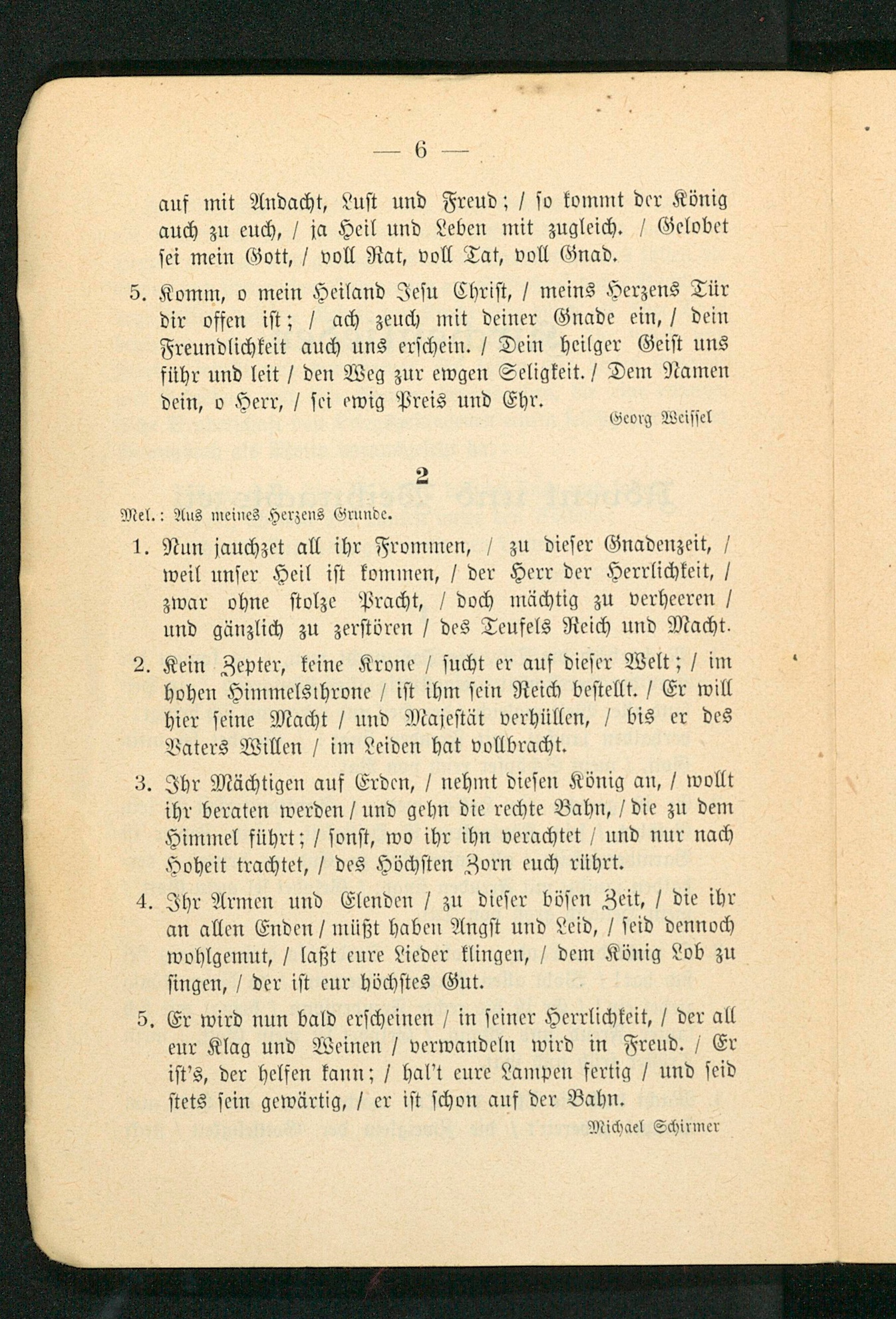 — 6 —

auf mit Andacht, Lust und Freud; / so kommt der König auch zu euch, / ja Heil und Leben mit zugleich. / Gelobet sei mein Gott, / voll Rat, voll Tat, voll Gnad.

5. Komm, o mein Heiland Jesu Christ, / meins Herzens Tür dir offen ist; / ach zeuch mit deiner Gnade ein, / dein Freundlichkeit auch uns erschein. / Dein heilger Geist uns führ und leit / den Weg zur ewgen Seligkeit. / Dem Namen dein, o Herr, / sei ewig Preis und Ehr.

Georg Weissel

2

Mel.: Aus meines Herzens Grunde.

1. Nun jauchzet all ihr Frommen, / zu dieser Gnadenzeit, / weil unser Heil ist kommen, / der Herr der Herrlichkeit, / zwar ohne stolze Pracht, / doch mächtig zu verheeren / und gänzlich zu zerstören / des Teufels Reich und Macht.

2. Kein Zepter, keine Krone / sucht er auf dieser Welt; / im hohen Himmelsthrone / ist ihm sein Reich bestellt. / Er will hier seine Macht / und Majestät verhüllen, / bis er des Vaters Willen / im Leiden hat vollbracht.

3. Ihr Mächtigen auf Erden, / nehmt diesen König an, / wollt ihr beraten werden / und gehn die rechte Bahn, / die zu dem Himmel führt; / sonst, wo ihr ihn verachtet / und nur nach Hoheit trachtet, / des Höchsten Zorn euch rührt.

4. Ihr Armen und Elenden / zu dieser bösen Zeit, / die ihr an allen Enden / müßt haben Angst und Leid, / seid dennoch wohlgemut, / laßt eure Lieder klingen, / dem König Lob zu singen, / der ist eur höchstes Gut.

5. Er wird nun bald erscheinen / in seiner Herrlichkeit, / der all eur Klag und Weinen / verwandeln wird in Freud. / Er ist's, der helfen kann; / hal't eure Lampen fertig / und seid stets sein gewärtig, / er ist schon auf der Bahn.

Michael Schirmer